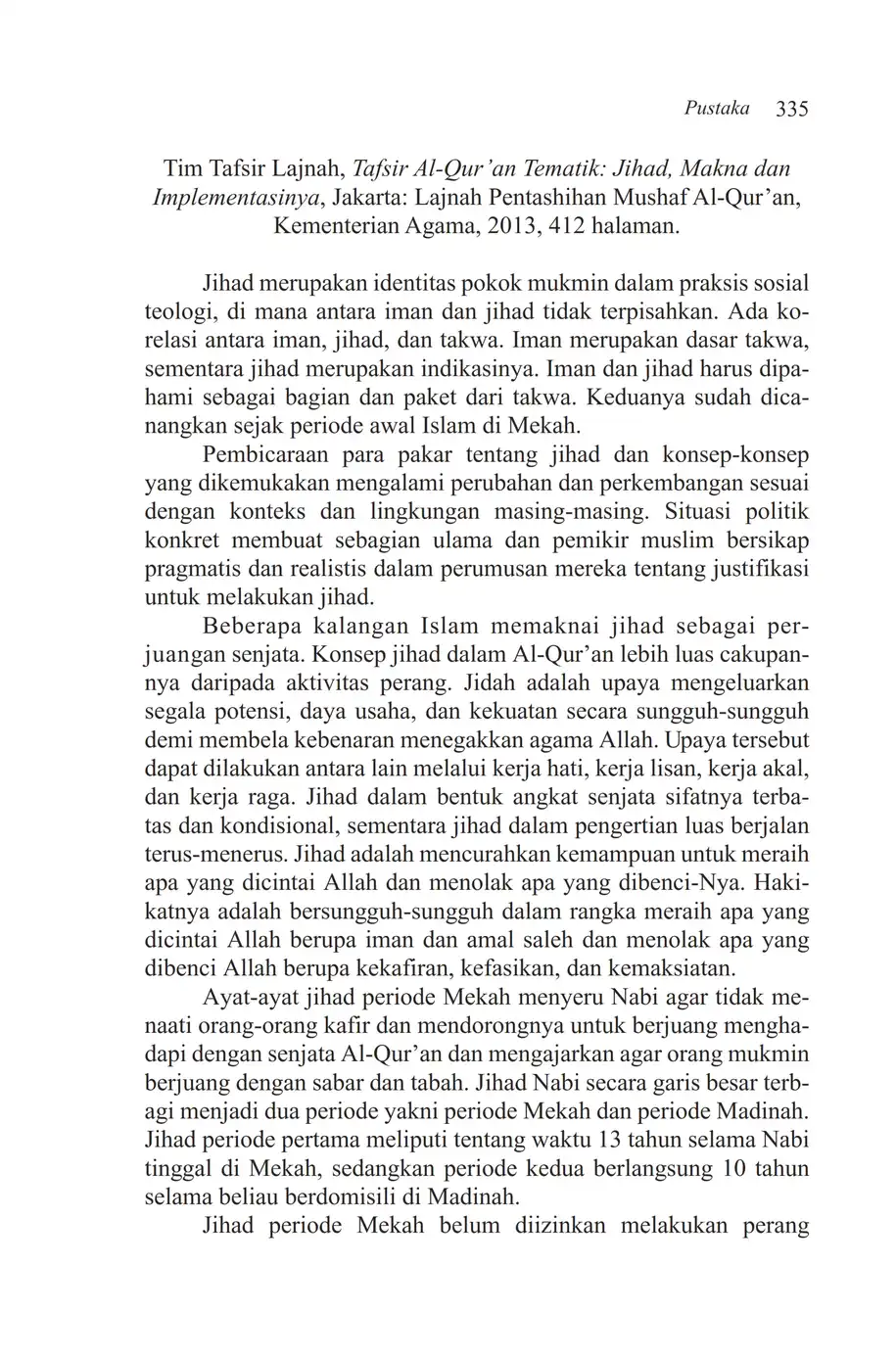 Pustaka 335

Tim Tafsir Lajnah, Tafsir Al-Qur'an Tematik: Jihad, Makna dan Implementasinya, Jakarta: Lajnah Pentashihan Mushaf Al-Qur'an, Kementerian Agama, 2013, 412 halaman.

Jihad merupakan identitas pokok mukmin dalam praksis sosial teologi, di mana antara iman dan jihad tidak terpisahkan. Ada korelasi antara iman, jihad, dan takwa. Iman merupakan dasar takwa, sementara jihad merupakan indikasinya. Iman dan jihad harus dipahami sebagai bagian dan paket dari takwa. Keduanya sudah dicanangkan sejak periode awal Islam di Mekah.

Pembicaraan para pakar tentang jihad dan konsep-konsep yang dikemukakan mengalami perubahan dan perkembangan sesuai dengan konteks dan lingkungan masing-masing. Situasi politik konkret membuat sebagian ulama dan pemikir muslim bersikap pragmatis dan realistis dalam perumusan mereka tentang justifikasi untuk melakukan jihad.

Beberapa kalangan Islam memaknai jihad sebagai perjuangan senjata. Konsep jihad dalam Al-Qur'an lebih luas cakupannya daripada aktivitas perang. Jidah adalah upaya mengeluarkan segala potensi, daya usaha, dan kekuatan secara sungguh-sungguh demi membela kebenaran menegakkan agama Allah. Upaya tersebut dapat dilakukan antara lain melalui kerja hati, kerja lisan, kerja akal, dan kerja raga. Jihad dalam bentuk angkat senjata sifatnya terbatas dan kondisional, sementara jihad dalam pengertian luas berjalan terus-menerus. Jihad adalah mencurahkan kemampuan untuk meraih apa yang dicintai Allah dan menolak apa yang dibenci-Nya. Hakikatnya adalah bersungguh-sungguh dalam rangka meraih apa yang dicintai Allah berupa iman dan amal saleh dan menolak apa yang dibenci Allah berupa kekafiran, kefasikan, dan kemaksiatan.

Ayat-ayat jihad periode Mekah menyeru Nabi agar tidak menaati orang-orang kafir dan mendorongnya untuk berjuang menghadapi dengan senjata Al-Qur'an dan mengajarkan agar orang mukmin berjuang dengan sabar dan tabah. Jihad Nabi secara garis besar terbagi menjadi dua periode yakni periode Mekah dan periode Madinah. Jihad periode pertama meliputi tentang waktu 13 tahun selama Nabi tinggal di Mekah, sedangkan periode kedua berlangsung 10 tahun selama beliau berdomisili di Madinah.

Jihad periode Mekah belum diizinkan melakukan perang